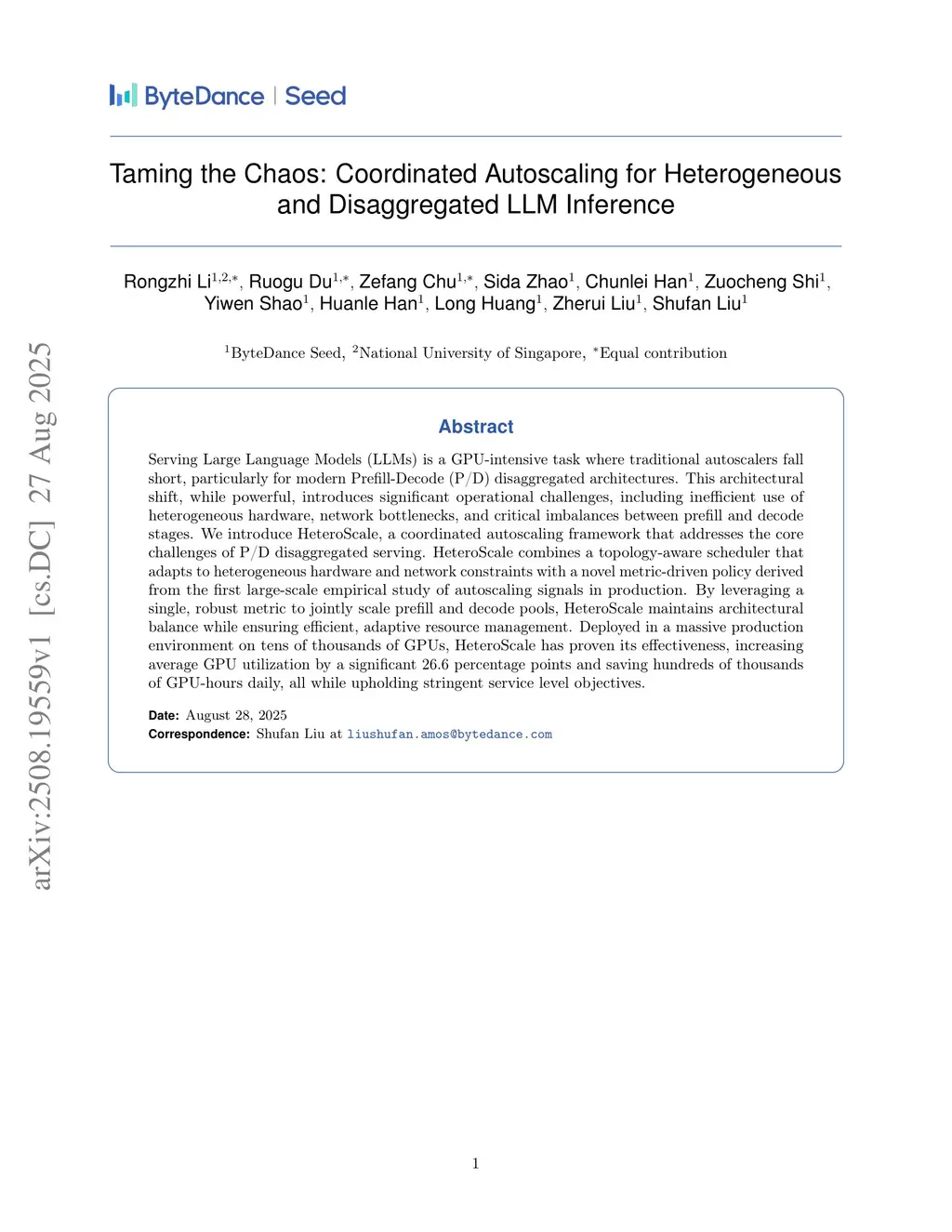 ByteDance | Seed

Taming the Chaos: Coordinated Autoscaling for Heterogeneous and Disaggregated LLM Inference

Rongzhi Li$^{1,2,*}$, Ruogu Du$^{1,*}$, Zefang Chu$^{1,*}$, Sida Zhao$^{1}$, Chunlei Han$^{1}$, Zuocheng Shi$^{1}$, Yiwen Shao$^{1}$, Huanle Han$^{1}$, Long Huang$^{1}$, Zherui Liu$^{1}$, Shufan Liu$^{1}$

$^{1}$ByteDance Seed, $^{2}$National University of Singapore, $^{*}$Equal contribution

arXiv:2508.19559v1 [cs.DC] 27 Aug 2025

Abstract

Serving Large Language Models (LLMs) is a GPU-intensive task where traditional autoscalers fall short, particularly for modern Prefill-Decode (P/D) disaggregated architectures. This architectural shift, while powerful, introduces significant operational challenges, including inefficient use of heterogeneous hardware, network bottlenecks, and critical imbalances between prefill and decode stages. We introduce HeteroScale, a coordinated autoscaling framework that addresses the core challenges of P/D disaggregated serving. HeteroScale combines a topology-aware scheduler that adapts to heterogeneous hardware and network constraints with a novel metric-driven policy derived from the first large-scale empirical study of autoscaling signals in production. By leveraging a single, robust metric to jointly scale prefill and decode pools, HeteroScale maintains architectural balance while ensuring efficient, adaptive resource management. Deployed in a massive production environment on tens of thousands of GPUs, HeteroScale has proven its effectiveness, increasing average GPU utilization by a significant 26.6 percentage points and saving hundreds of thousands of GPU-hours daily, all while upholding stringent service level objectives.

Date: August 28, 2025
Correspondence: Shufan Liu at liushufan.amos@bytedance.com

1